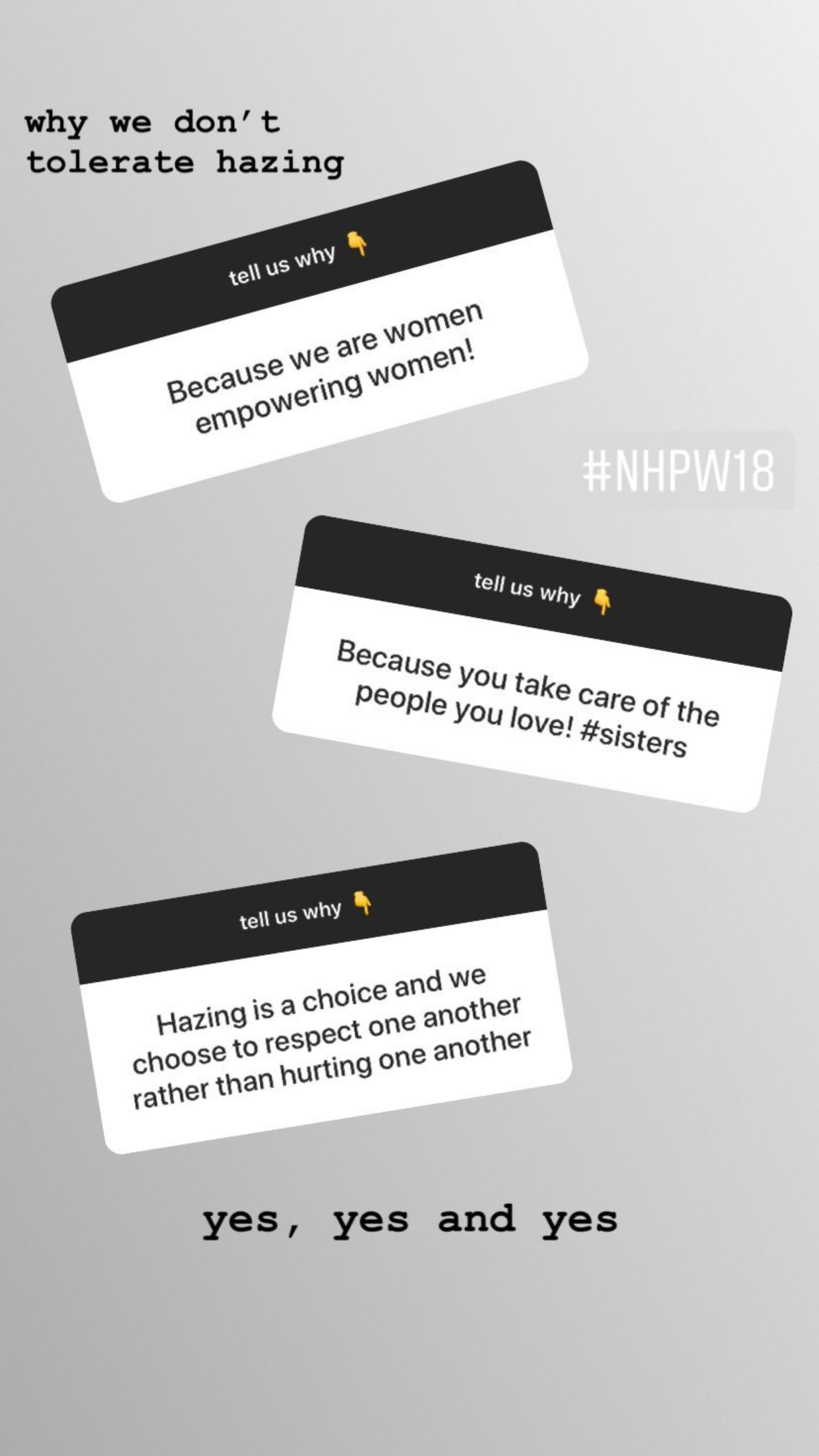 why we don't tolerate hazing

tell us why 👇

Because we are women empowering women!

#NHPW18

tell us why 👇

Because you take care of the people you love! #sisters

tell us why 👇

Hazing is a choice and we choose to respect one another rather than hurting one another

yes, yes and yes